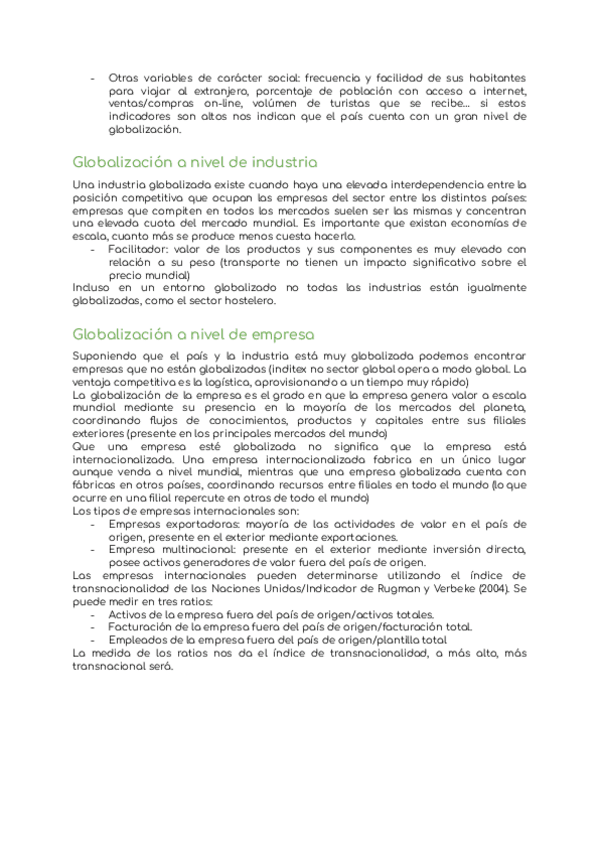 - Otras variables de carácter social: frecuencia y facilidad de sus habitantes para viajar al extranjero, porcentaje de población con acceso a internet, ventas/compras on-line, volúmen de turistas que se recibe... si estos indicadores son altos nos indican que el país cuenta con un gran nivel de globalización.

Globalización a nivel de industria

Una industria globalizada existe cuando haya una elevada interdependencia entre la posición competitiva que ocupan las empresas del sector entre los distintos países: empresas que compiten en todos los mercados suelen ser las mismas y concentran una elevada cuota del mercado mundial. Es importante que existan economías de escala, cuanto más se produce menos cuesta hacerlo.
- Facilitador: valor de los productos y sus componentes es muy elevado con relación a su peso (transporte no tienen un impacto significativo sobre el precio mundial)
Incluso en un entorno globalizado no todas las industrias están igualmente globalizadas, como el sector hostelero.

Globalización a nivel de empresa

Suponiendo que el país y la industria está muy globalizada podemos encontrar empresas que no están globalizadas (inditex no sector global opera a modo global. La ventaja competitiva es la logística, aprovisionando a un tiempo muy rápido)
La globalización de la empresa es el grado en que la empresa genera valor a escala mundial mediante su presencia en la mayoría de los mercados del planeta, coordinando flujos de conocimientos, productos y capitales entre sus filiales exteriores (presente en los principales mercados del mundo)
Que una empresa esté globalizada no significa que la empresa está internacionalizada. Una empresa internacionalizada fabrica en un único lugar aunque venda a nivel mundial, mientras que una empresa globalizada cuenta con fábricas en otros países, coordinando recursos entre filiales en todo el mundo (lo que ocurre en una filial repercute en otras de todo el mundo)
Los tipos de empresas internacionales son:
- Empresas exportadoras: mayoría de las actividades de valor en el país de origen, presente en el exterior mediante exportaciones.
- Empresa multinacional: presente en el exterior mediante inversión directa, posee activos generadores de valor fuera del país de origen.
Las empresas internacionales pueden determinarse utilizando el índice de transnacionalidad de las Naciones Unidas/Indicador de Rugman y Verbeke (2004). Se puede medir en tres ratios:
- Activos de la empresa fuera del país de origen/activos totales.
- Facturación de la empresa fuera del país de origen/facturación total.
- Empleados de la empresa fuera del país de origen/plantilla total
La medida de los ratios nos da el índice de transnacionalidad, a más alto, más transnacional será.